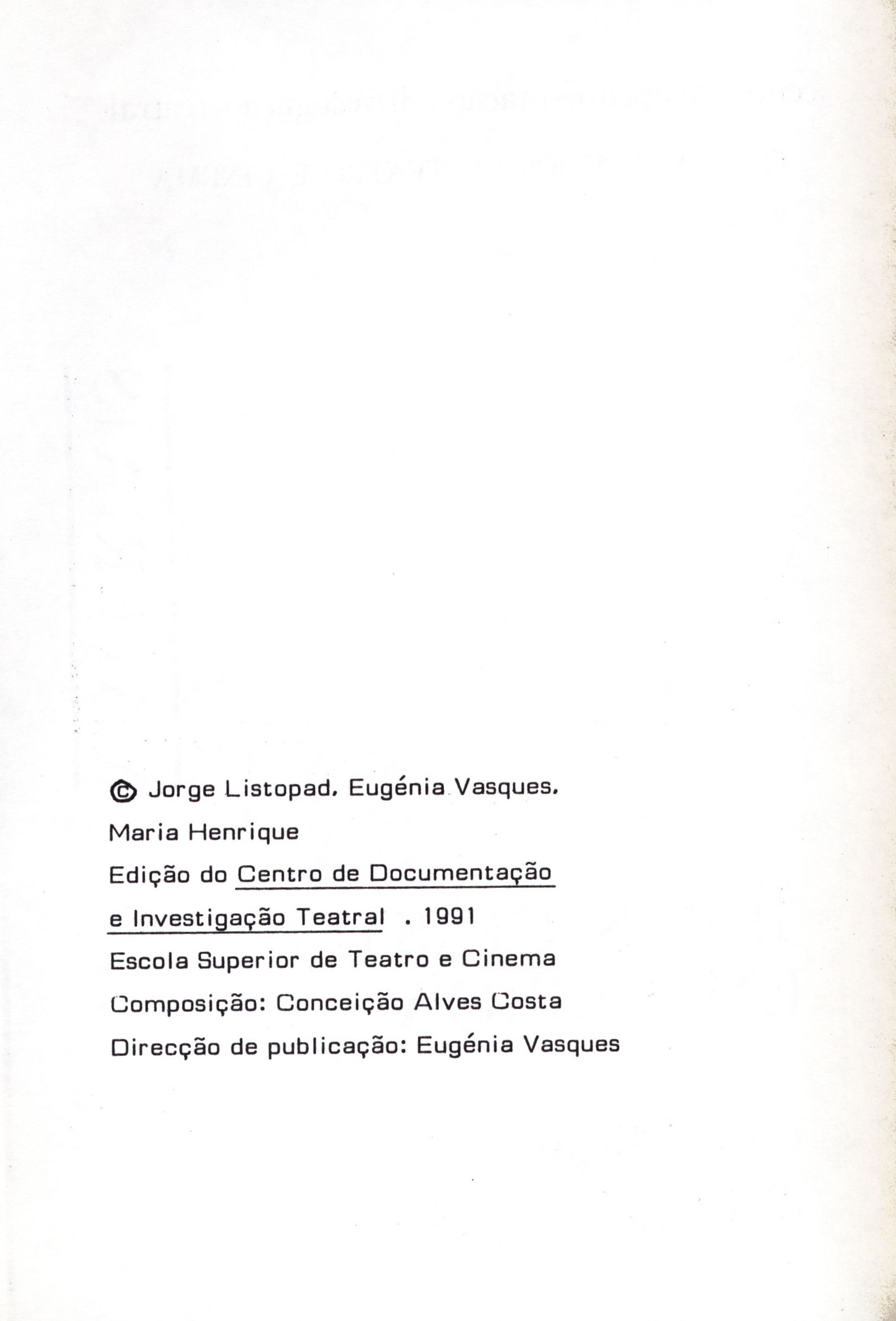 © Jorge Listopad, Eugénia Vasques, Maria Henrique

Edição do Centro de Documentação e Investigação Teatral . 1991

Escola Superior de Teatro e Cinema

Composição: Conceição Alves Costa

Direcção de publicação: Eugénia Vasques